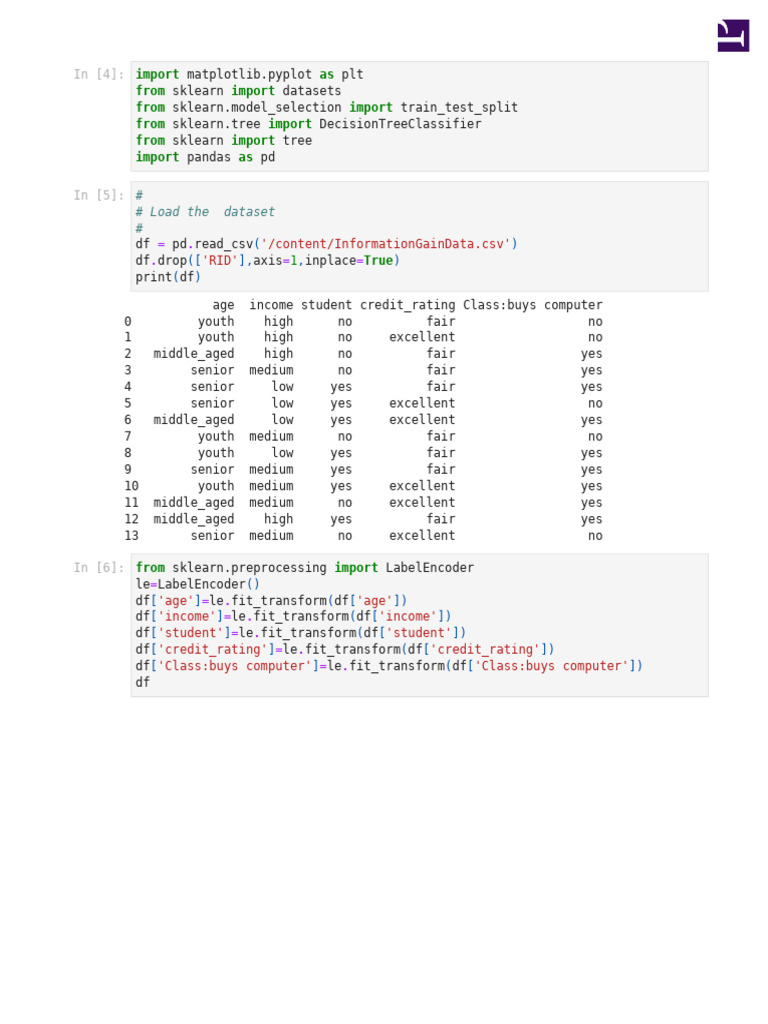 In [4]: import matplotlib.pyplot as plt
from sklearn import datasets
from sklearn.model_selection import train_test_split
from sklearn.tree import DecisionTreeClassifier
from sklearn import tree
import pandas as pd

In [5]: #
# Load the  dataset
#
df = pd.read_csv('/content/InformationGainData.csv')
df.drop(['RID'],axis=1,inplace=True)
print(df)

| | age | income | student | credit_rating | Class:buys computer |
|---|---|---|---|---|---|
| 0 | youth | high | no | fair | no |
| 1 | youth | high | no | excellent | no |
| 2 | middle_aged | high | no | fair | yes |
| 3 | senior | medium | no | fair | yes |
| 4 | senior | low | yes | fair | yes |
| 5 | senior | low | yes | excellent | no |
| 6 | middle_aged | low | yes | excellent | yes |
| 7 | youth | medium | no | fair | no |
| 8 | youth | low | yes | fair | yes |
| 9 | senior | medium | yes | fair | yes |
| 10 | youth | medium | yes | excellent | yes |
| 11 | middle_aged | medium | no | excellent | yes |
| 12 | middle_aged | high | yes | fair | yes |
| 13 | senior | medium | no | excellent | no |

In [6]: from sklearn.preprocessing import LabelEncoder
le=LabelEncoder()
df['age']=le.fit_transform(df['age'])
df['income']=le.fit_transform(df['income'])
df['student']=le.fit_transform(df['student'])
df['credit_rating']=le.fit_transform(df['credit_rating'])
df['Class:buys computer']=le.fit_transform(df['Class:buys computer'])
df